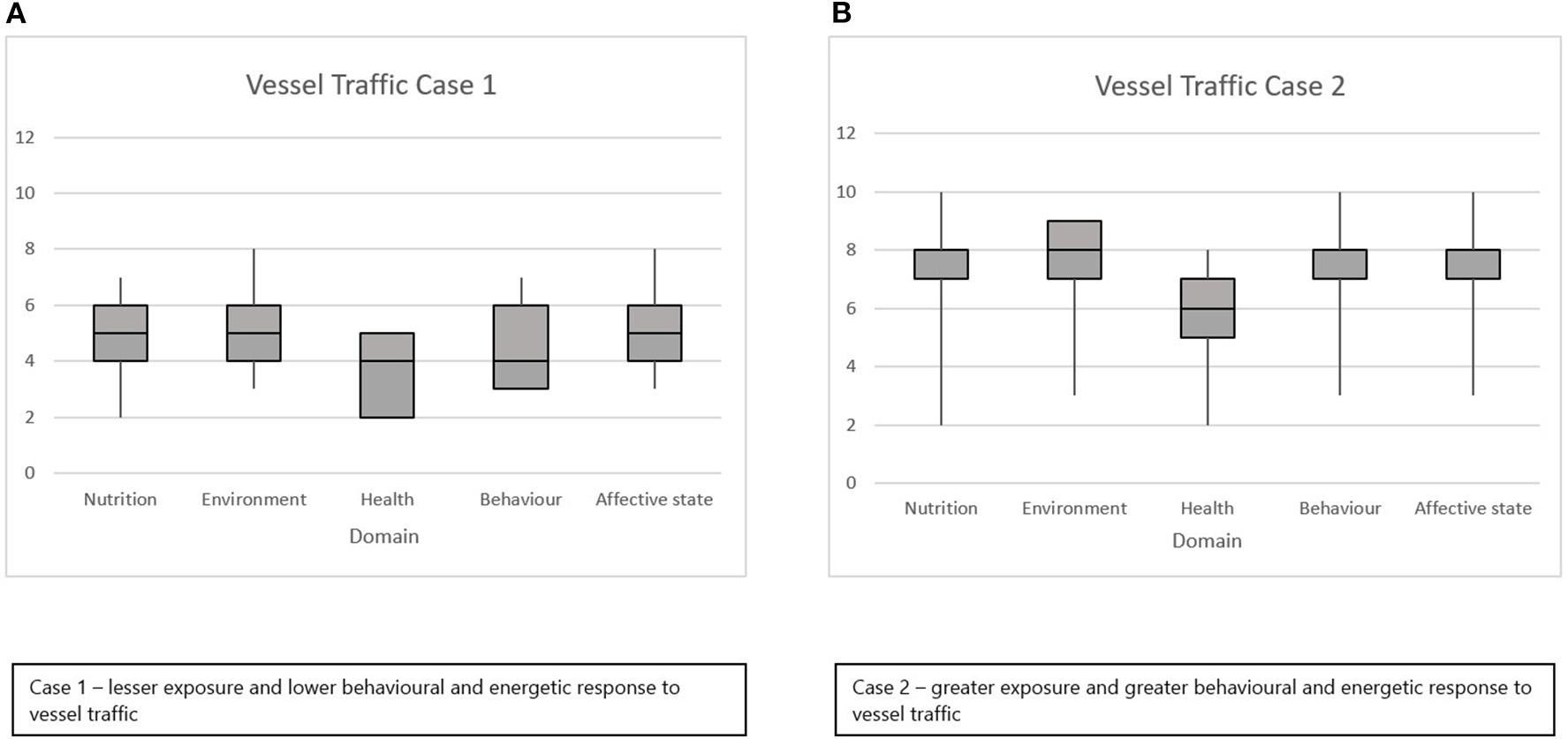 A

Vessel Traffic Case 1

12
10
8
6
4
2
0

Nutrition Environment Health Behaviour Affective state

Domain

Case 1 – lesser exposure and lower behavioural and energetic response to vessel traffic

B

Vessel Traffic Case 2

12
10
8
6
4
2
0

Nutrition Environment Health Behaviour Affective state

Domain

Case 2 – greater exposure and greater behavioural and energetic response to vessel traffic